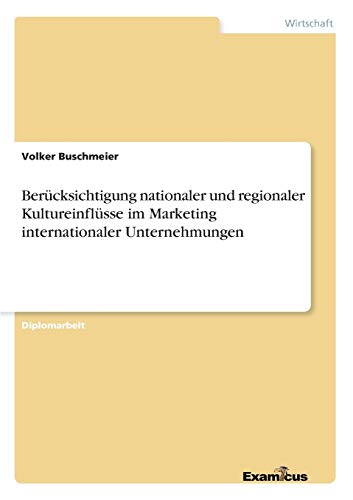 Wirtschaft

Volker Buschmeier

Berücksichtigung nationaler und regionaler Kultureinflüsse im Marketing internationaler Unternehmungen

Diplomarbeit

Examicus